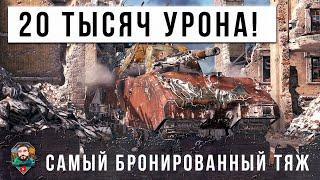 20 ТЫСЯЧ УРОНА!

САМЫЙ БРОНИРОВАННЫЙ ТЯЖ